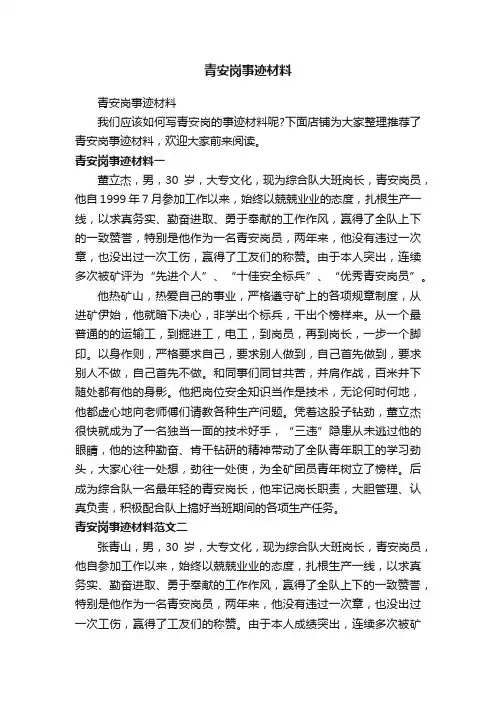 青安岗事迹材料

青安岗事迹材料

我们应该如何写青安岗的事迹材料呢?下面店铺为大家整理推荐了青安岗事迹材料，欢迎大家前来阅读。

青安岗事迹材料一

董立杰，男，30 岁，大专文化，现为综合队大班岗长，青安岗员，他自 1999 年 7 月参加工作以来，始终以兢兢业业的态度，扎根生产一线，以求真务实、勤奋进取、勇于奉献的工作作风，赢得了全队上下的一致赞誉，特别是他作为一名青安岗员，两年来，他没有违过一次章，也没出过一次工伤，赢得了工友们的称赞。由于本人突出，连续多次被矿评为“先进个人”、“十佳安全标兵”、“优秀青安岗员”。

他热矿山，热爱自己的事业，严格遵守矿上的各项规章制度，从进矿伊始，他就暗下决心，非学出个标兵，干出个榜样来。从一个最普通的的运输工，到掘进工，电工，到岗员，再到岗长，一步一个脚印。以身作则，严格要求自己，要求别人做到，自己首先做到，要求别人不做，自己首先不做。和同事们同甘共苦，并肩作战，百米井下随处都有他的身影。他把岗位安全知识当作是技术，无论何时何地，他都虚心地向老师傅们请教各种生产问题。凭着这股子钻劲，董立杰很快就成为了一名独当一面的技术好手，“三违”隐患从未逃过他的眼睛，他的这种勤奋、肯干钻研的精神带动了全队青年职工的学习劲头，大家心往一处想，劲往一处使，为全矿团员青年树立了榜样。后成为综合队一名最年轻的青安岗长，他牢记岗长职责，大胆管理、认真负责，积极配合队上搞好当班期间的各项生产任务。

青安岗事迹材料范文二

张青山，男，30 岁，大专文化，现为综合队大班岗长，青安岗员，他自参加工作以来，始终以兢兢业业的态度，扎根生产一线，以求真务实、勤奋进取、勇于奉献的工作作风，赢得了全队上下的一致赞誉，特别是他作为一名青安岗员，两年来，他没有违过一次章，也没出过一次工伤，赢得了工友们的称赞。由于本人成绩突出，连续多次被矿